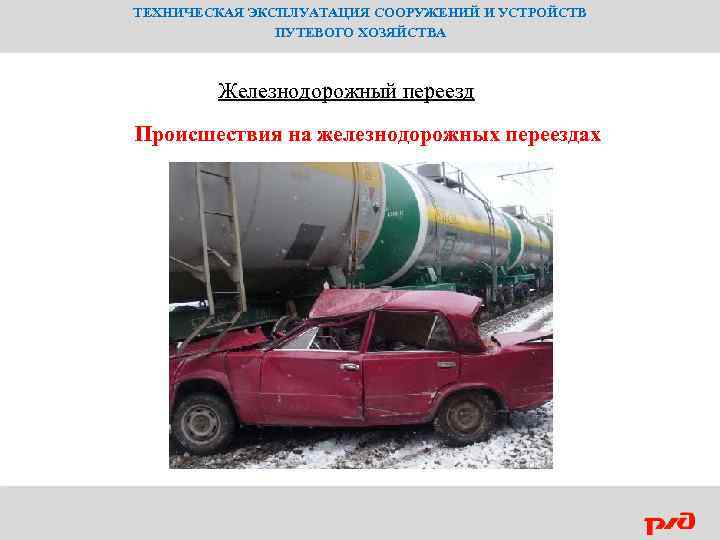 ТЕХНИЧЕСКАЯ ЭКСПЛУАТАЦИЯ СООРУЖЕНИЙ И УСТРОЙСТВ ПУТЕВОГО ХОЗЯЙСТВА

Железнодорожный переезд

Происшествия на железнодорожных переездах

РЖД